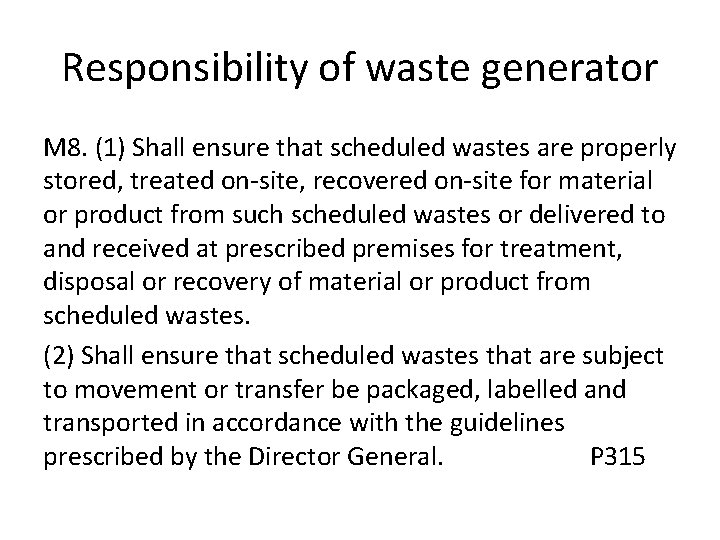 Responsibility of waste generator

M8. (1) Shall ensure that scheduled wastes are properly stored, treated on-site, recovered on-site for material or product from such scheduled wastes or delivered to and received at prescribed premises for treatment, disposal or recovery of material or product from scheduled wastes.

(2) Shall ensure that scheduled wastes that are subject to movement or transfer be packaged, labelled and transported in accordance with the guidelines prescribed by the Director General. P315